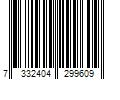 7 332404 299609